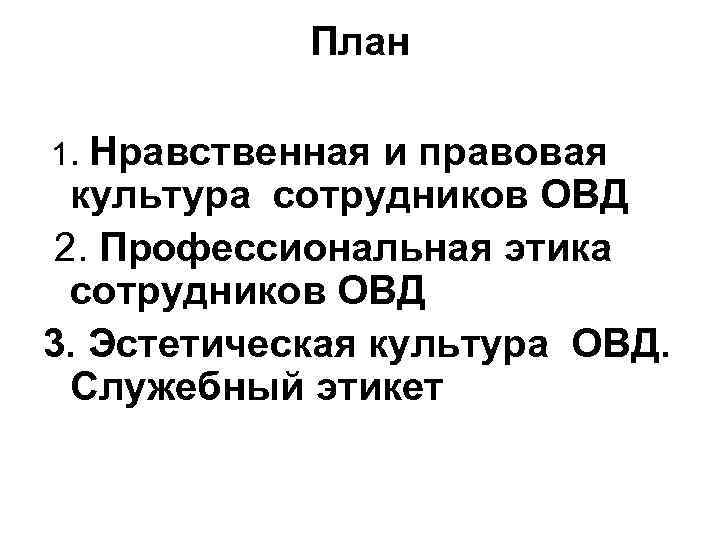 План

1. Нравственная и правовая культура сотрудников ОВД

2. Профессиональная этика сотрудников ОВД

3. Эстетическая культура ОВД. Служебный этикет